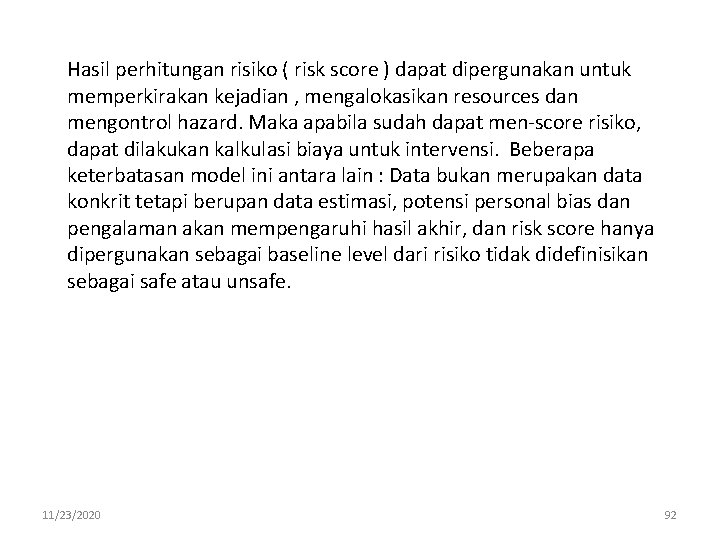 Hasil perhitungan risiko ( risk score ) dapat dipergunakan untuk memperkirakan kejadian , mengalokasikan resources dan mengontrol hazard. Maka apabila sudah dapat men-score risiko, dapat dilakukan kalkulasi biaya untuk intervensi.  Beberapa keterbatasan model ini antara lain : Data bukan merupakan data konkrit tetapi berupan data estimasi, potensi personal bias dan pengalaman akan mempengaruhi hasil akhir, dan risk score hanya dipergunakan sebagai baseline level dari risiko tidak didefinisikan sebagai safe atau unsafe.

11/23/2020

92